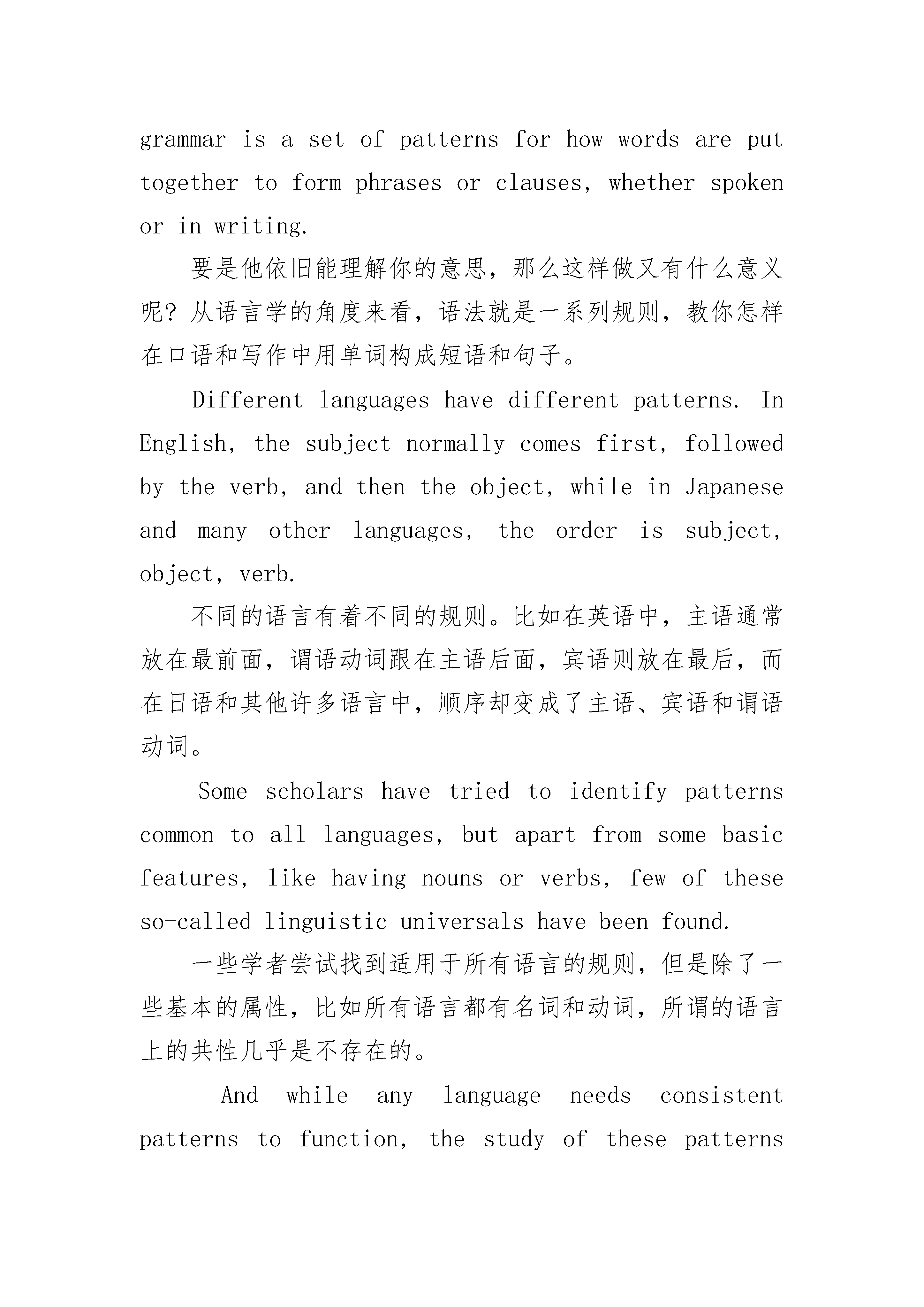 grammar is a set of patterns for how words are put together to form phrases or clauses, whether spoken or in writing.

要是他依旧能理解你的意思，那么这样做又有什么意义呢？从语言学的角度来看，语法就是一系列规则，教你怎样在口语和写作中用单词构成短语和句子。

Different languages have different patterns. In English, the subject normally comes first, followed by the verb, and then the object, while in Japanese and many other languages, the order is subject, object, verb.

不同的语言有着不同的规则。比如在英语中，主语通常放在最前面，谓语动词跟在主语后面，宾语则放在最后，而在日语和其他许多语言中，顺序却变成了主语、宾语和谓语动词。

Some scholars have tried to identify patterns common to all languages, but apart from some basic features, like having nouns or verbs, few of these so-called linguistic universals have been found.

一些学者尝试找到适用于所有语言的规则，但是除了一些基本的属性，比如所有语言都有名词和动词，所谓的语言上的共性几乎是不存在的。

And while any language needs consistent patterns to function, the study of these patterns